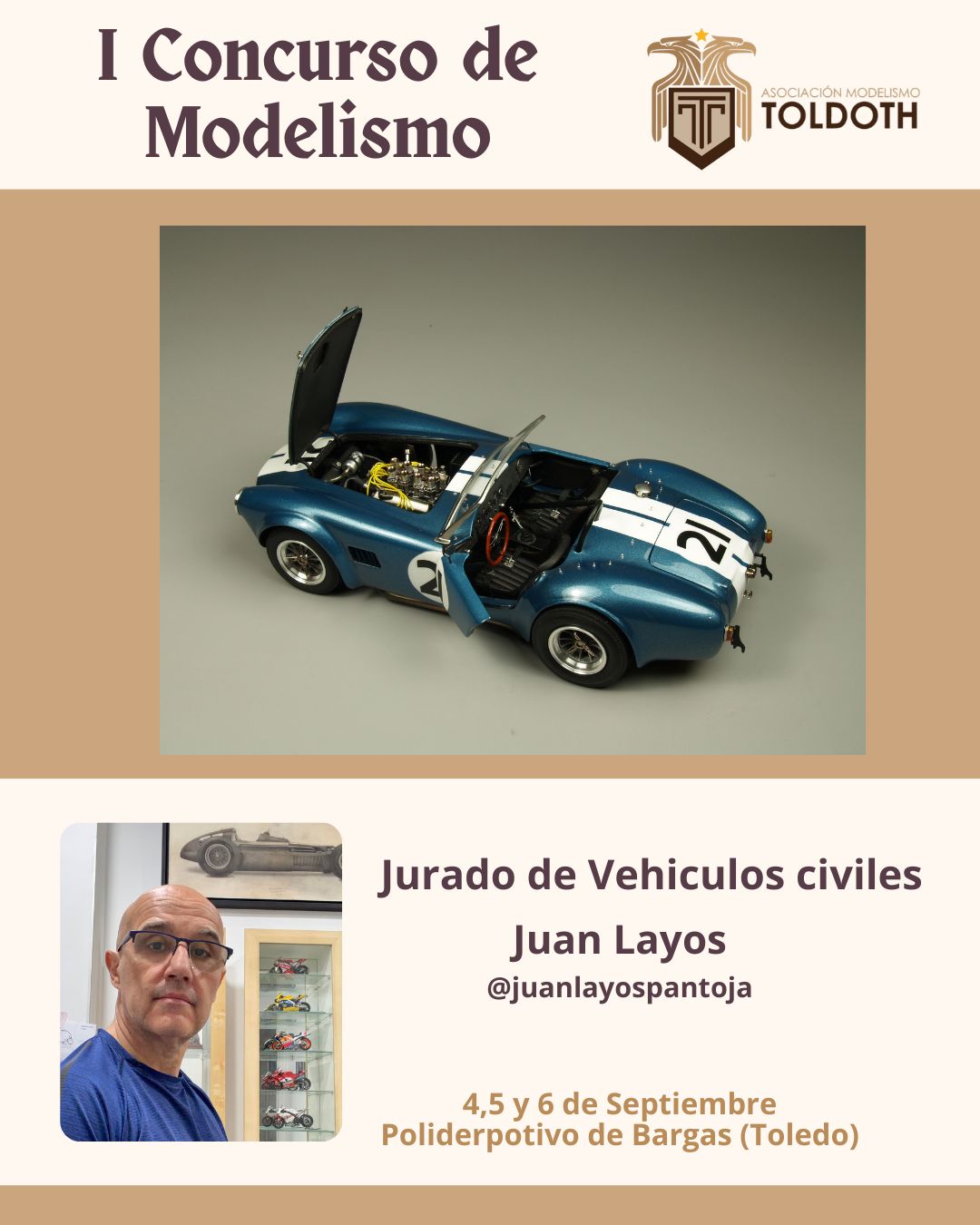 I Concurso de Modelismo

ASOCIACIÓN MODELISMO
TOLDOTH

21

21

Jurado de Vehiculos civiles
Juan Layos
@juanlayospantoja

4,5 y 6 de Septiembre
Poliderpotivo de Bargas (Toledo)